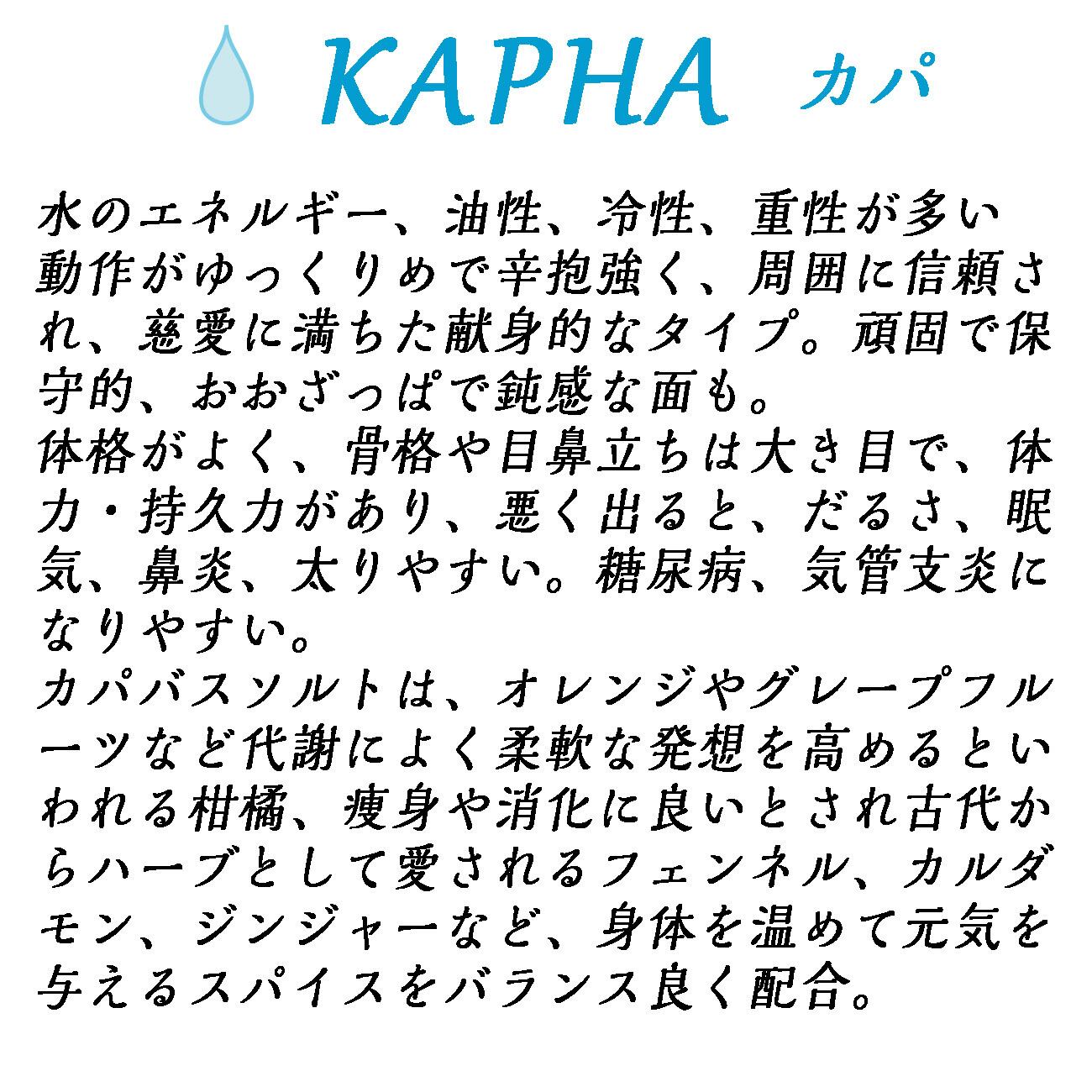 KAPHA カパ

水のエネルギー、油性、冷性、重性が多い
動作がゆっくりめで辛抱強く、周囲に信頼され、慈愛に満ちた献身的なタイプ。頑固で保守的、おおざっぱで鈍感な面も。
体格がよく、骨格や目鼻立ちは大き目で、体力・持久力があり、悪く出ると、だるさ、眠気、鼻炎、太りやすい。糖尿病、気管支炎になりやすい。
カパバスソルトは、オレンジやグレープフルーツなど代謝によく柔軟な発想を高めるといわれる柑橘、痩身や消化に良いとされ古代からハーブとして愛されるフェンネル、カルダモン、ジンジャーなど、身体を温めて元気を与えるスパイスをバランス良く配合。